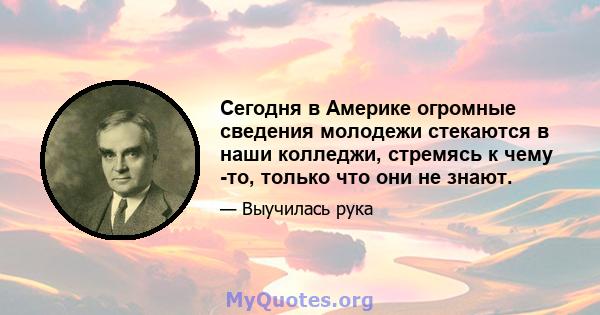 Сегодня в Америке огромные сведения молодежи стекаются в наши колледжи, стремясь к чему -то, только что они не знают.

— Выучилась рука

MyQuotes.org